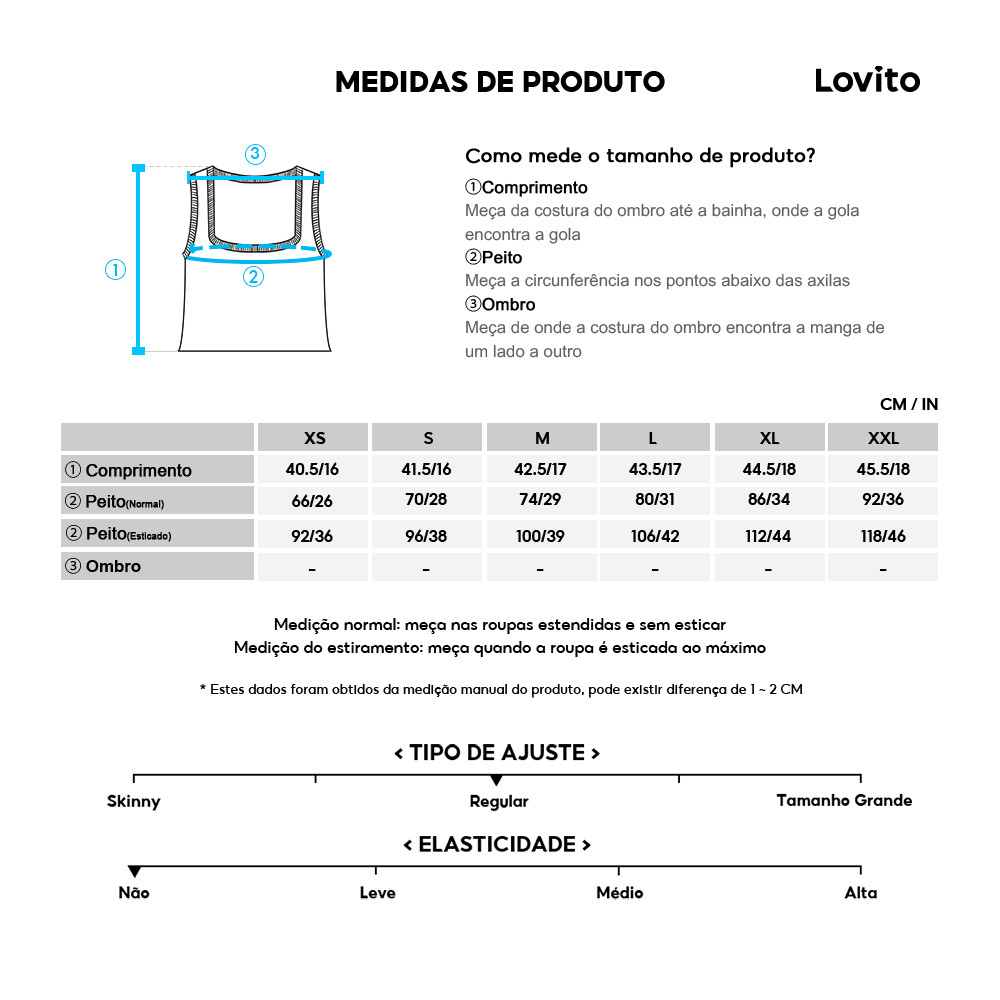 MEDIDAS DE PRODUTO

Lovito

③

①

②

Como mede o tamanho de produto?

①Comprimento
Meça da costura do ombro até a bainha, onde a gola encontra a gola

②Peito
Meça a circunferência nos pontos abaixo das axilas

③Ombro
Meça de onde a costura do ombro encontra a manga de um lado a outro

CM / IN

| | XS | S | M | L | XL | XXL |
|---|---|---|---|---|---|---|
| ① Comprimento | 40.5/16 | 41.5/16 | 42.5/17 | 43.5/17 | 44.5/18 | 45.5/18 |
| ② Peito(Normal) | 66/26 | 70/28 | 74/29 | 80/31 | 86/34 | 92/36 |
| ② Peito(Esticado) | 92/36 | 96/38 | 100/39 | 106/42 | 112/44 | 118/46 |
| ③ Ombro | - | - | - | - | - | - |

Medição normal: meça nas roupas estendidas e sem esticar
Medição do estiramento: meça quando a roupa é esticada ao máximo

* Estes dados foram obtidos da medição manual do produto, pode existir diferença de 1 ~ 2 CM

< TIPO DE AJUSTE >

Skinny Regular Tamanho Grande

< ELASTICIDADE >

Não Leve Médio Alta